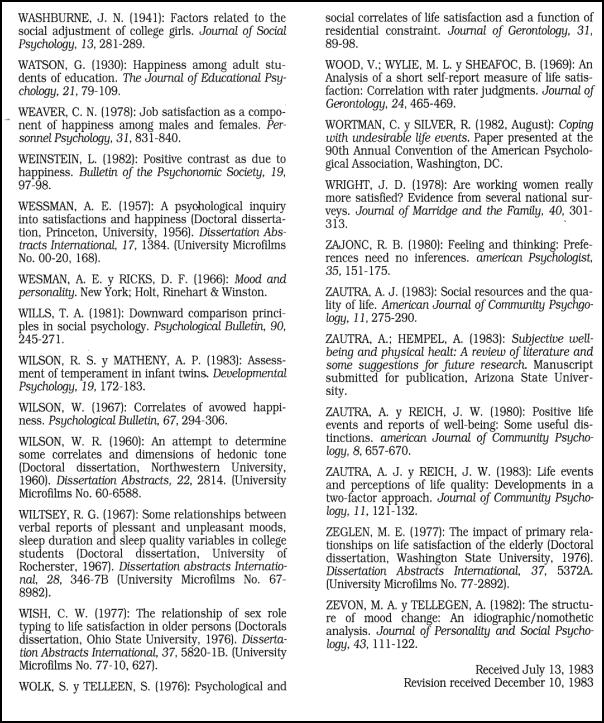 WASHBURNE, J. N. (1941): Factors related to the social adjustment of college girls. Journal of Social Psychology, 13, 281-289.

WATSON, G. (1930): Happiness among adult students of education. The Journal of Educational Psychology, 21, 79-109.

WEAVER, C. N. (1978): Job satisfaction as a component of happiness among males and females. Personnel Psychology, 31, 831-840.

WEINSTEIN, L. (1982): Positive contrast as due to happiness. Bulletin of the Psychonomic Society, 19, 97-98.

WESSMAN, A. E. (1957): A psychological inquiry into satisfactions and happiness (Doctoral dissertation, Princeton, University, 1956). Dissertation Abstracts International, 17, 1384. (University Microfilms No. 00-20, 168).

WESMAN, A. E. y RICKS, D. F. (1966): Mood and personality. New York; Holt, Rinehart & Winston.

WILLS, T. A. (1981): Downward comparison principles in social psychology. Psychological Bulletin, 90, 245-271.

WILSON, R. S. y MATHENY, A. P. (1983): Assessment of temperament in infant twins. Developmental Psychology, 19, 172-183.

WILSON, W. (1967): Correlates of avowed happiness. Psychological Bulletin, 67, 294-306.

WILSON, W. R. (1960): An attempt to determine some correlates and dimensions of hedonic tone (Doctoral dissertation, Northwestern University, 1960). Dissertation Abstracts, 22, 2814. (University Microfilms No. 60-6588.

WILTSEY, R. G. (1967): Some relationships between verbal reports of plessant and unpleasant moods, sleep duration and sleep quality variables in college students (Doctoral dissertation, University of Rocherster, 1967). Dissertation abstracts International, 28, 346-7B (University Microfilms No. 67-8982).

WISH, C. W. (1977): The relationship of sex role typing to life satisfaction in older persons (Doctorals dissertation, Ohio State University, 1976). Dissertation Abstracts International, 37, 5820-1B. (University Microfilms No. 77-10, 627).

WOLK, S. y TELLEEN, S. (1976): Psychological and social correlates of life satisfaction asd a function of residential constraint. Journal of Gerontology, 31, 89-98.

WOOD, V.; WYLIE, M. L. y SHEAFOC, B. (1969): An Analysis of a short self-report measure of life satisfaction: Correlation with rater judgments. Journal of Gerontology, 24, 465-469.

WORTMAN, C. y SILVER, R. (1982, August): Coping with undesirable life events. Paper presented at the 90th Annual Convention of the American Psychological Association, Washington, DC.

WRIGHT, J. D. (1978): Are working women really more satisfied? Evidence from several national surveys. Journal of Marridge and the Family, 40, 301-313.

ZAJONC, R. B. (1980): Feeling and thinking: Preferences need no inferences. american Psychologist, 35, 151-175.

ZAUTRA, A. J. (1983): Social resources and the quality of life. American Journal of Community Psychgology, 11, 275-290.

ZAUTRA, A.; HEMPEL, A. (1983): Subjective well-being and physical healt: A review of literature and some suggestions for future research. Manuscript submitted for publication, Arizona State University.

ZAUTRA, A. y REICH, J. W. (1980): Positive life events and reports of well-being: Some useful distinctions. american Journal of Community Psychology, 8, 657-670.

ZAUTRA, A. J. y REICH, J. W. (1983): Life events and perceptions of life quality: Developments in a two-factor approach. Journal of Community Psychology, 11, 121-132.

ZEGLEN, M. E. (1977): The impact of primary relationships on life satisfaction of the elderly (Doctoral dissertation, Washington State University, 1976). Dissertation Abstracts International, 37, 5372A. (University Microfilms No. 77-2892).

ZEVON, M. A. y TELLEGEN, A. (1982): The structure of mood change: An idiographic/nomothetic analysis. Journal of Personality and Social Psychology, 43, 111-122.

Received July 13, 1983
Revision received December 10, 1983